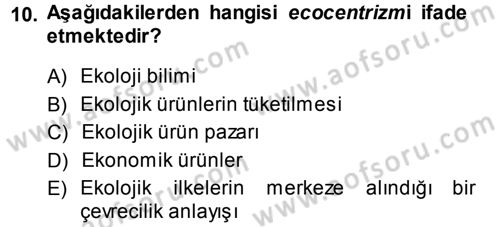 10. Aşağıdakilerden hangisi ecocentrizmi ifade etmektedir?

A) Ekoloji bilimi
B) Ekolojik ürünlerin tüketilmesi
C) Ekolojik ürün pazarı
D) Ekonomik ürünler
E) Ekolojik ilkelerin merkeze alındığı bir çevrecilik anlayışı

www.aofsoru.com
www.aofsoru.com
www.aofsoru.com
www.aofsoru.com